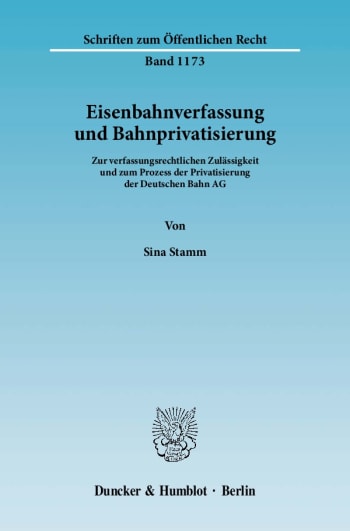 Schriften zum Öffentlichen Recht

Band 1173

Eisenbahnverfassung und Bahnprivatisierung

Zur verfassungsrechtlichen Zulässigkeit und zum Prozess der Privatisierung der Deutschen Bahn AG

Von

Sina Stamm

Duncker & Humblot · Berlin